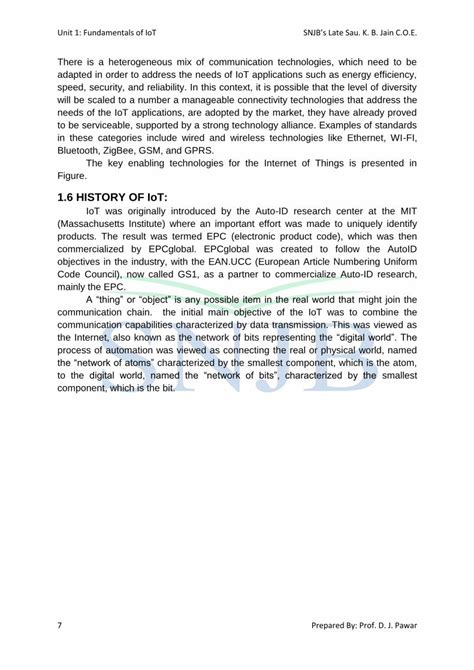 Unit 1: Fundamentals of IoT

SNJB's Late Sau. K. B. Jain C.O.E.

There is a heterogeneous mix of communication technologies, which need to be adapted in order to address the needs of IoT applications such as energy efficiency, speed, security, and reliability. In this context, it is possible that the level of diversity will be scaled to a number a manageable connectivity technologies that address the needs of the IoT applications, are adopted by the market, they have already proved to be serviceable, supported by a strong technology alliance. Examples of standards in these categories include wired and wireless technologies like Ethernet, WI-FI, Bluetooth, ZigBee, GSM, and GPRS.

The key enabling technologies for the Internet of Things is presented in Figure.

1.6 HISTORY OF IoT:

IoT was originally introduced by the Auto-ID research center at the MIT (Massachusetts Institute) where an important effort was made to uniquely identify products. The result was termed EPC (electronic product code), which was then commercialized by EPCglobal. EPCglobal was created to follow the AutoID objectives in the industry, with the EAN.UCC (European Article Numbering Uniform Code Council), now called GS1, as a partner to commercialize Auto-ID research, mainly the EPC.

A "thing" or "object" is any possible item in the real world that might join the communication chain. the initial main objective of the IoT was to combine the communication capabilities characterized by data transmission. This was viewed as the Internet, also known as the network of bits representing the "digital world". The process of automation was viewed as connecting the real or physical world, named the "network of atoms" characterized by the smallest component, which is the atom, to the digital world, named the "network of bits", characterized by the smallest component, which is the bit.

SNJB

7

Prepared By: Prof. D. J. Pawar